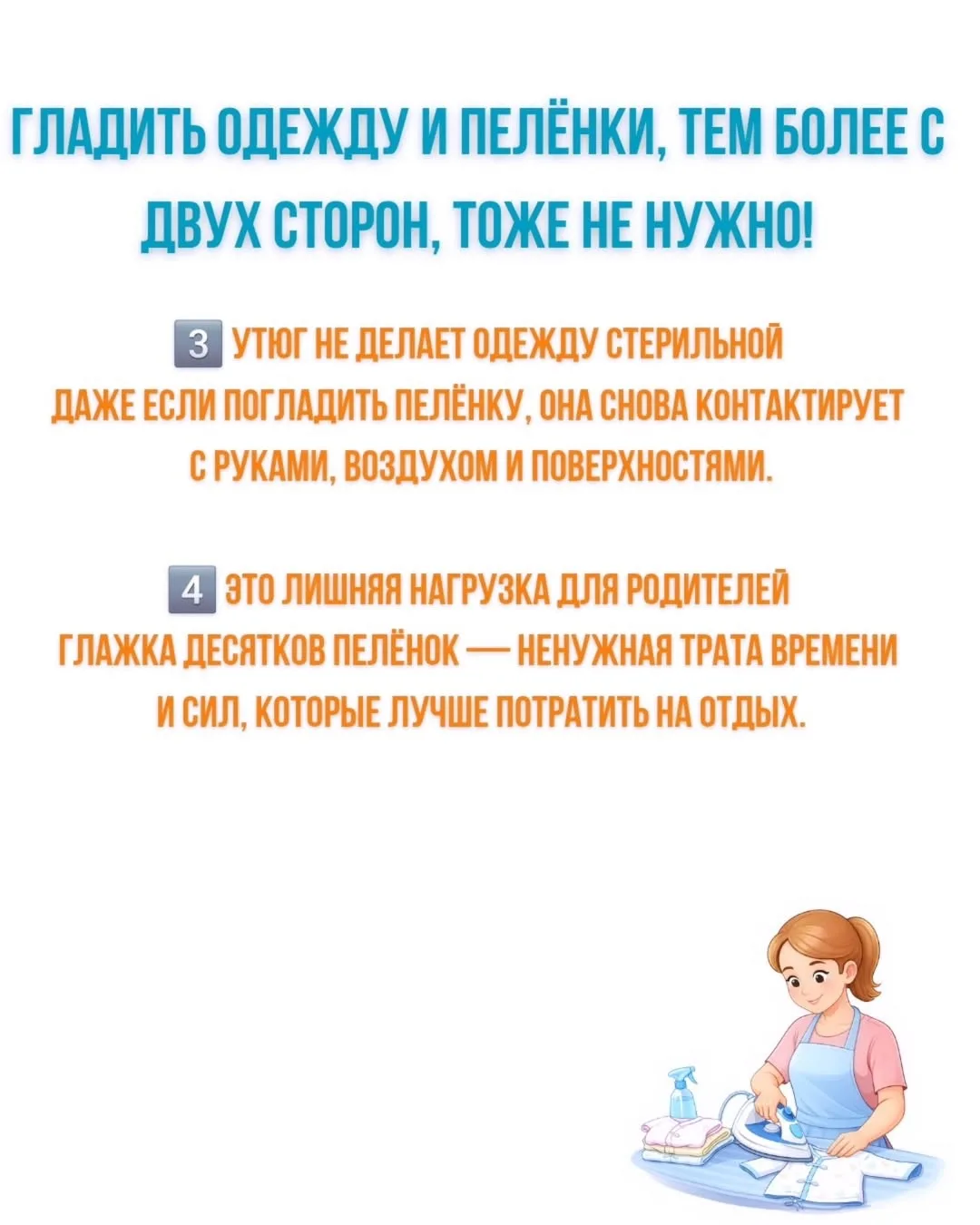 ГЛАДИТЬ ОДЕЖДУ И ПЕЛЁНКИ, ТЕМ БОЛЕЕ С ДВУХ СТОРОН, ТОЖЕ НЕ НУЖНО!

3 УТЮГ НЕ ДЕЛАЕТ ОДЕЖДУ СТЕРИЛЬНОЙ
ДАЖЕ ЕСЛИ ПОГЛАДИТЬ ПЕЛЁНКУ, ОНА СНОВА КОНТАКТИРУЕТ С РУКАМИ, ВОЗДУХОМ И ПОВЕРХНОСТЯМИ.

4 ЭТО ЛИШНЯЯ НАГРУЗКА ДЛЯ РОДИТЕЛЕЙ
ГЛАЖКА ДЕСЯТКОВ ПЕЛЁНОК — НЕНУЖНАЯ ТРАТА ВРЕМЕНИ И СИЛ, КОТОРЫЕ ЛУЧШЕ ПОТРАТИТЬ НА ОТДЫХ.